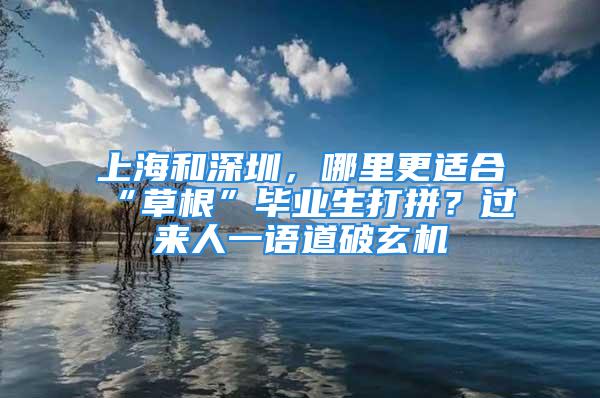 上海和深圳，哪里更适合“草根”毕业生打拼？过来人一语道破玄机